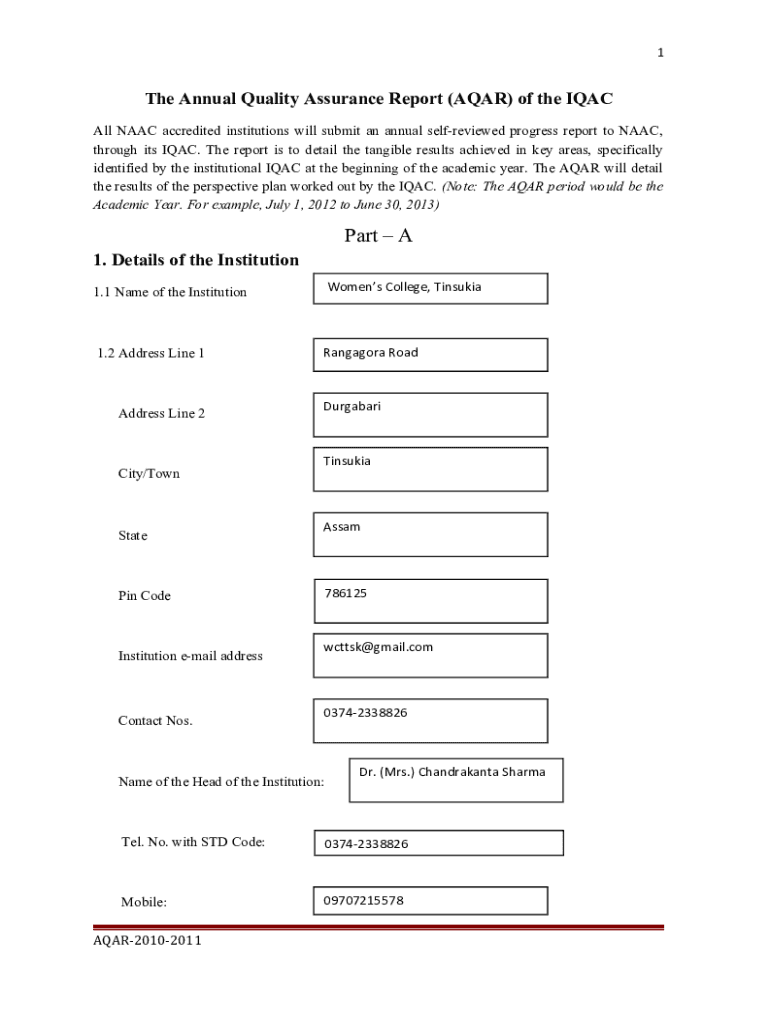 1

The Annual Quality Assurance Report (AQAR) of the IQAC

All NAAC accredited institutions will submit an annual self-reviewed progress report to NAAC, through its IQAC. The report is to detail the tangible results achieved in key areas, specifically identified by the institutional IQAC at the beginning of the academic year. The AQAR will detail the results of the perspective plan worked out by the IQAC. (Note: The AQAR period would be the Academic Year. For example, July 1, 2012 to June 30, 2013)

Part – A

1. Details of the Institution

1.1 Name of the Institution

Women's College, Tinsukia

1.2 Address Line 1

Rangagora Road

Address Line 2

Durgabari

City/Town

Tinsukia

State

Assam

Pin Code

786125

Institution e-mail address

wcttsk@gmail.com

Contact Nos.

0374-2338826

Name of the Head of the Institution:

Dr. (Mrs.) Chandrakanta Sharma

Tel. No. with STD Code:

0374-2338826

Mobile:

09707215578

AQAR-2010-2011